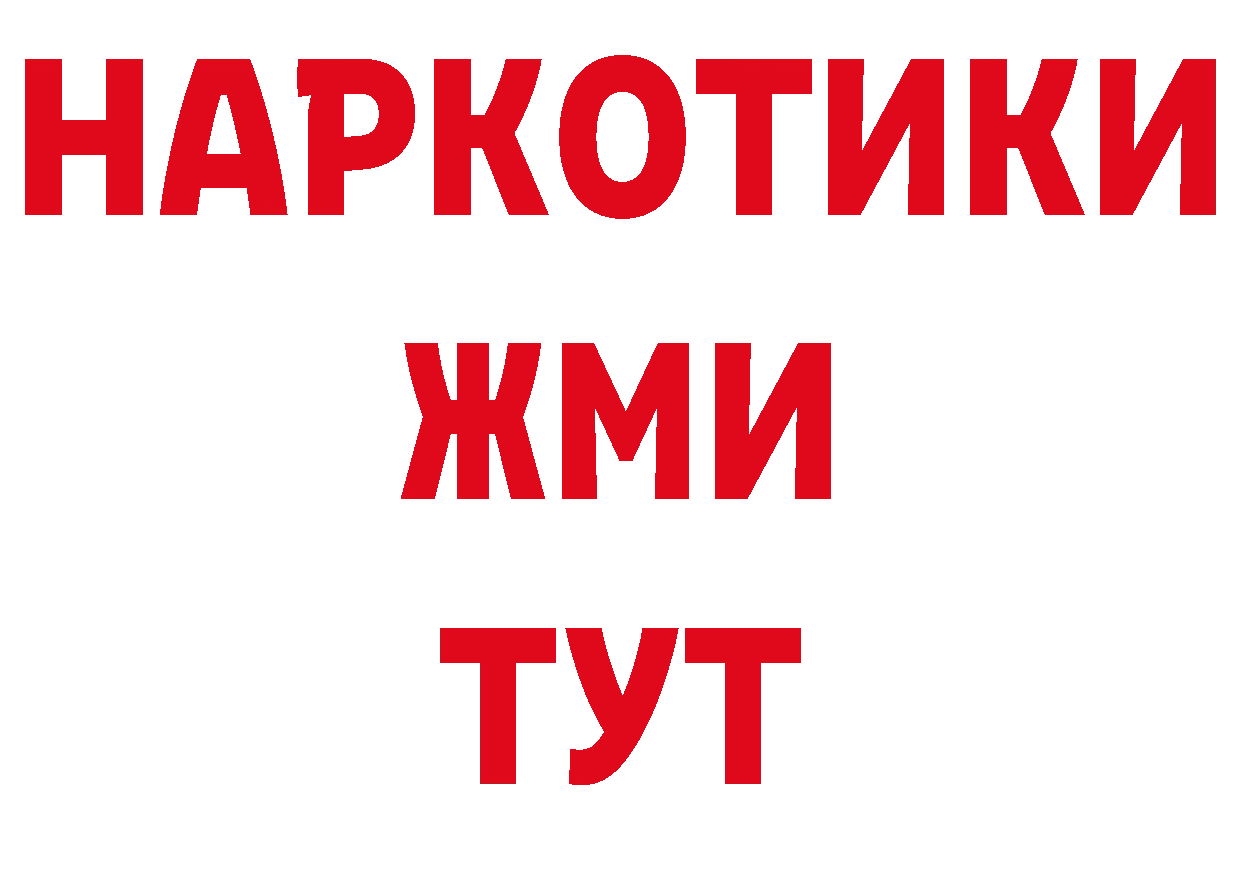 НАРКОТИКИ
ЖМИ
ТУТ